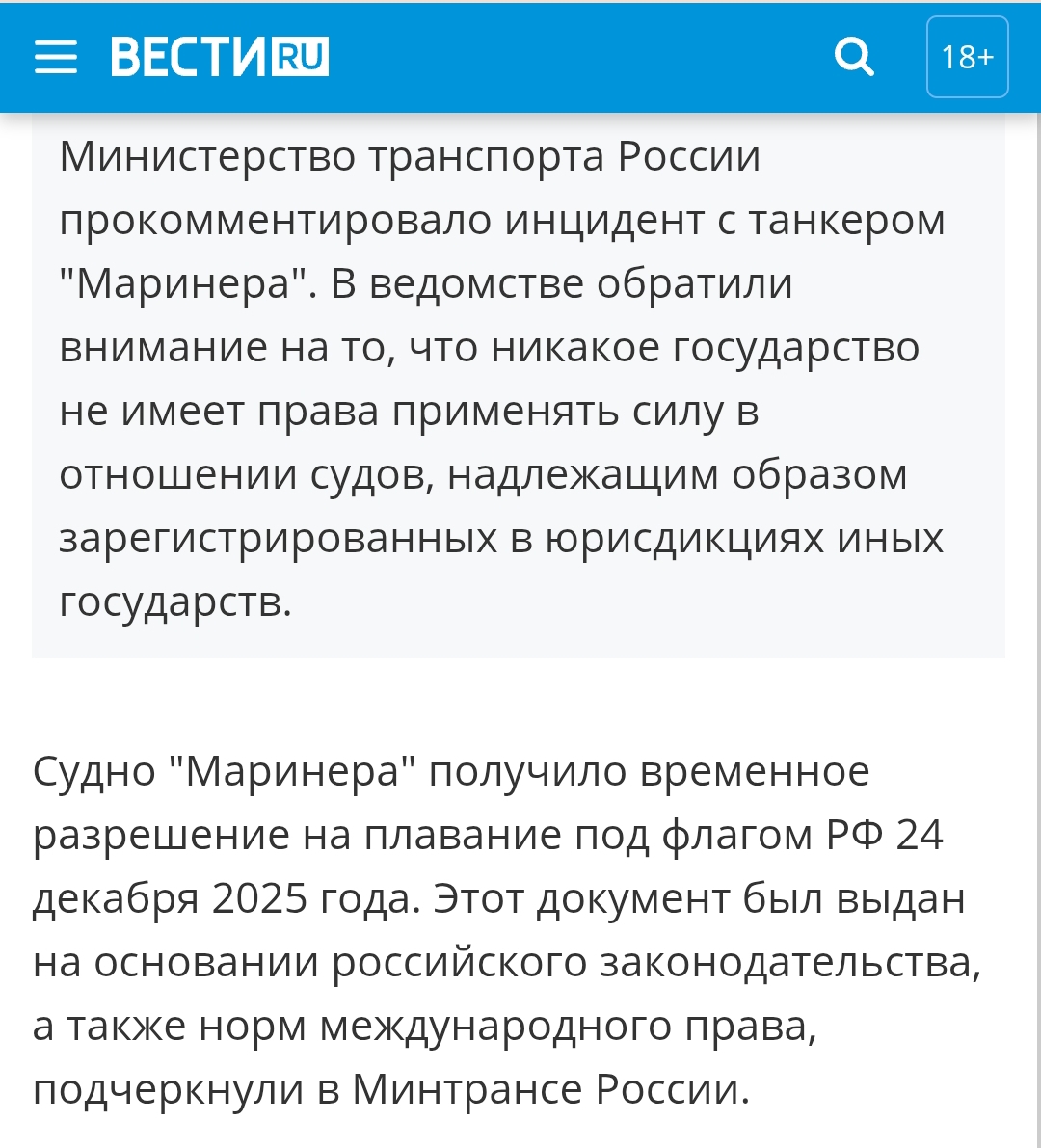 ВЕСТИ RU

18+

Министерство транспорта России прокомментировало инцидент с танкером "Маринера". В ведомстве обратили внимание на то, что никакое государство не имеет права применять силу в отношении судов, надлежащим образом зарегистрированных в юрисдикциях иных государств.

Судно "Маринера" получило временное разрешение на плавание под флагом РФ 24 декабря 2025 года. Этот документ был выдан на основании российского законодательства, а также норм международного права, подчеркнули в Минтрансе России.